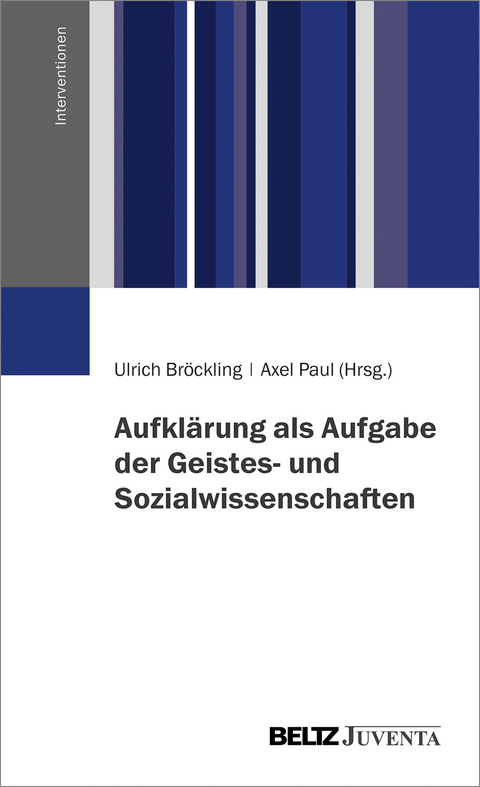 Interventionen

Ulrich Bröckling | Axel Paul (Hrsg.)

Aufklärung als Aufgabe der Geistes- und Sozialwissenschaften

BELTZ JUVENTA